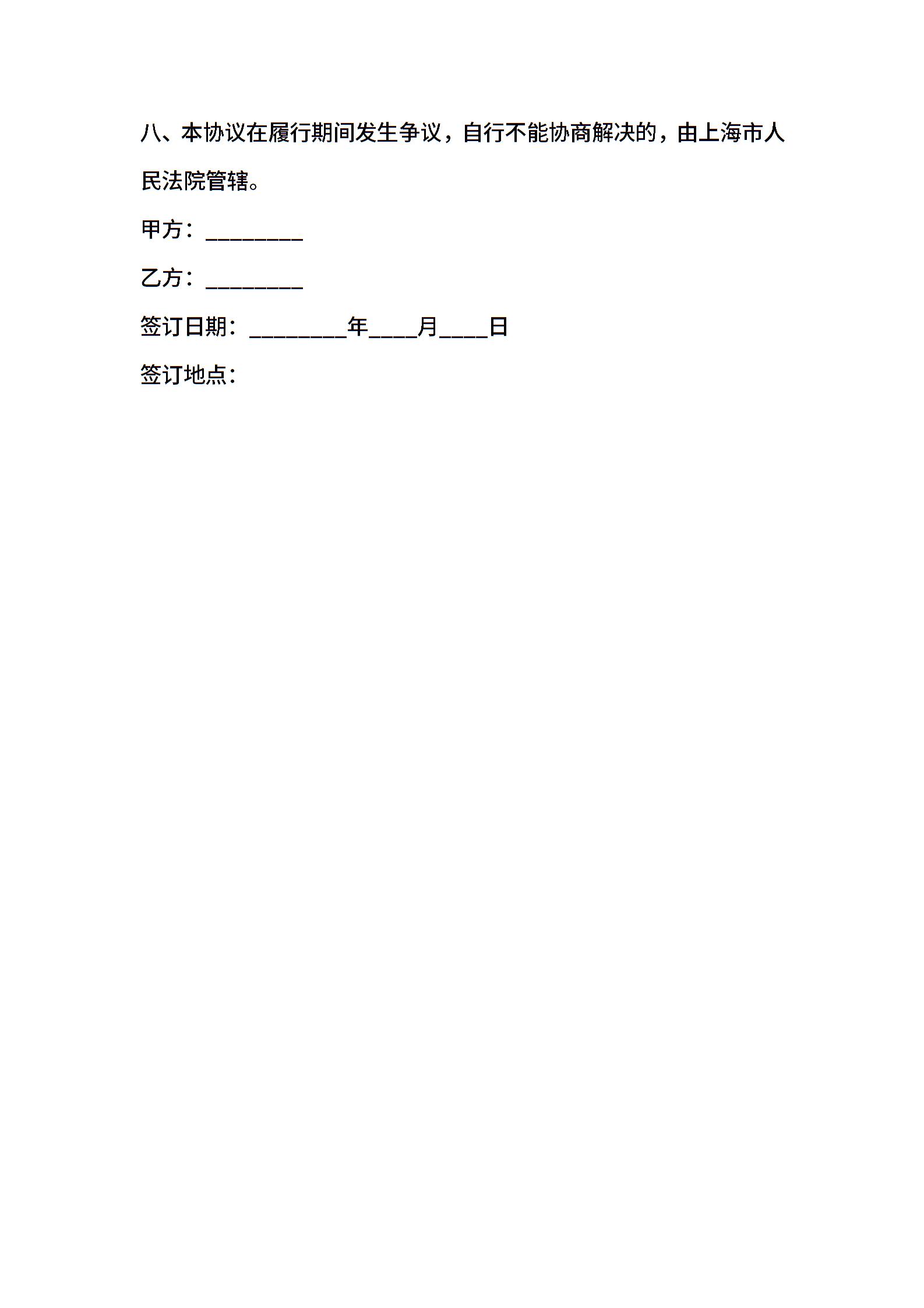 八、本协议在履行期间发生争议，自行不能协商解决的，由上海市人民法院管辖。

甲方：____

乙方：____

签订日期：____年____月____日

签订地点：